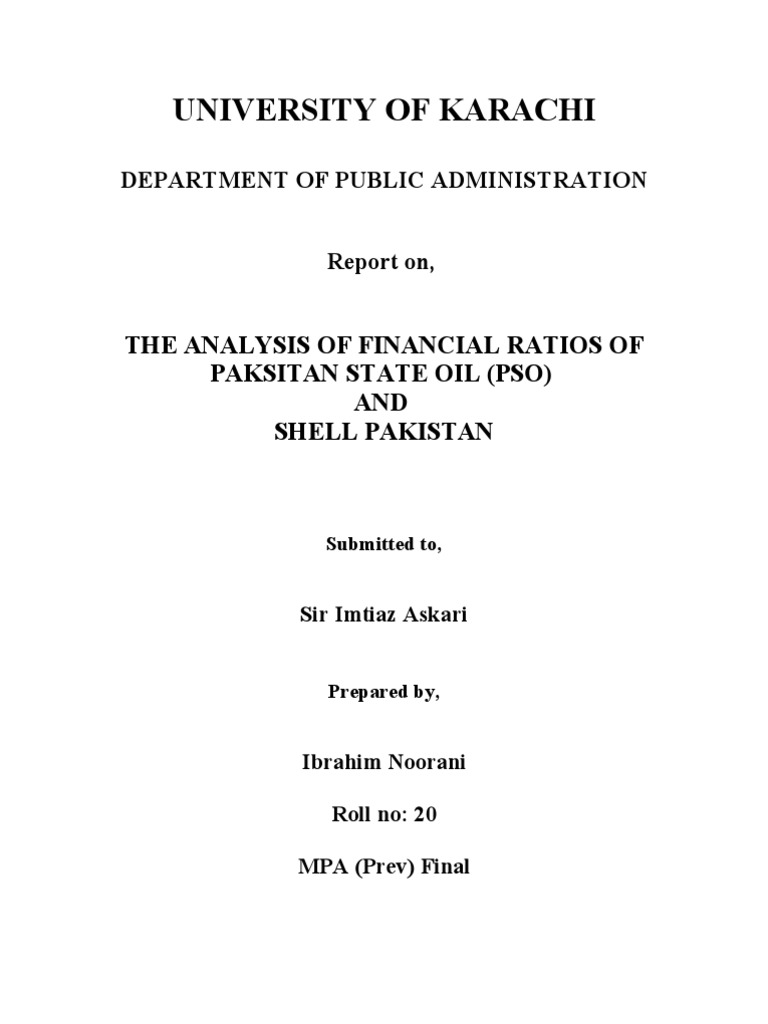 UNIVERSITY OF KARACHI

DEPARTMENT OF PUBLIC ADMINISTRATION

Report on,

THE ANALYSIS OF FINANCIAL RATIOS OF PAKSITAN STATE OIL (PSO) AND SHELL PAKISTAN

Submitted to,

Sir Imtiaz Askari

Prepared by,

Ibrahim Noorani

Roll no: 20

MPA (Prev) Final